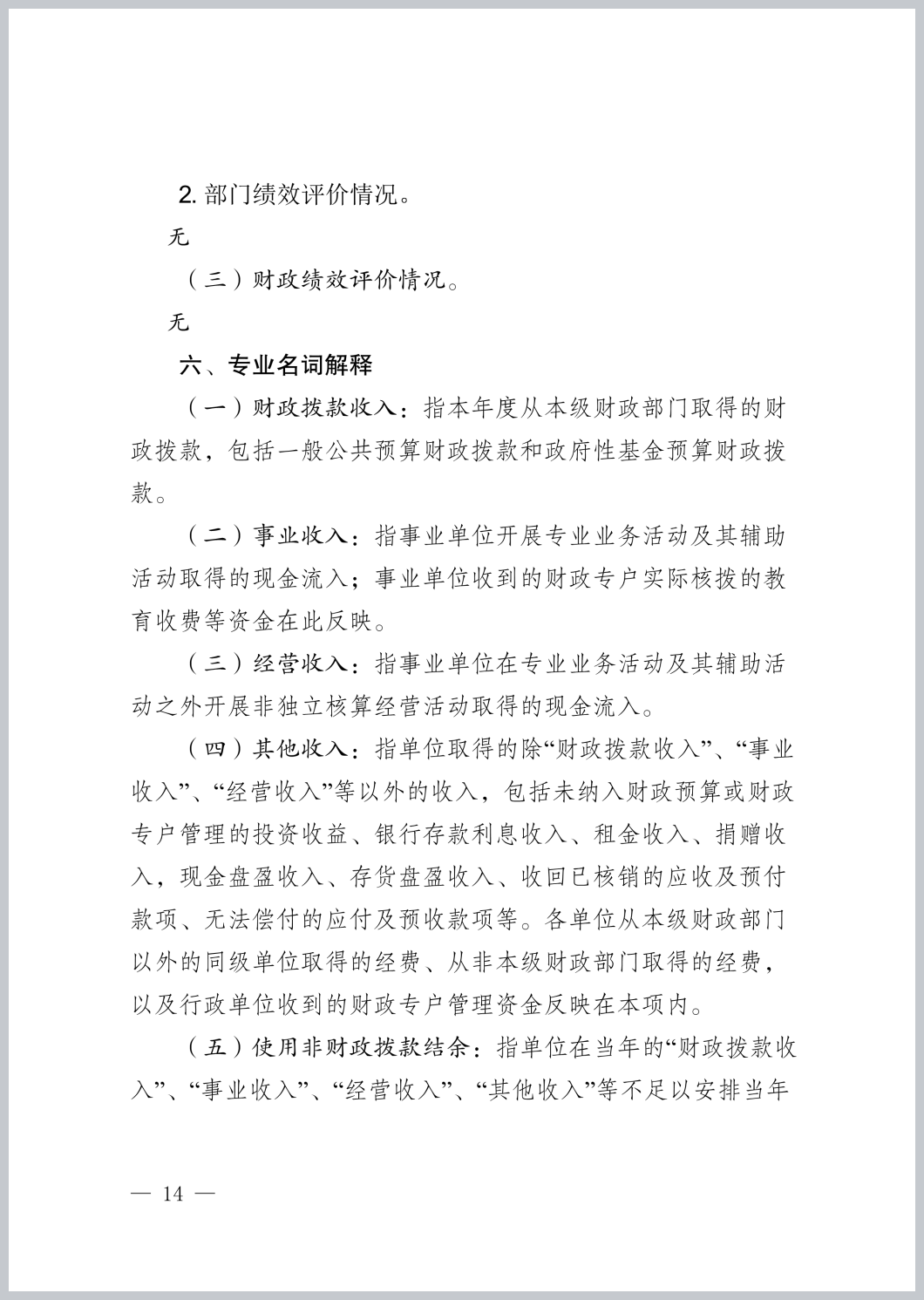 2. 部门绩效评价情况。

无

（三）财政绩效评价情况。

无

六、专业名词解释

（一）财政拨款收入：指本年度从本级财政部门取得的财政拨款，包括一般公共预算财政拨款和政府性基金预算财政拨款。

（二）事业收入：指事业单位开展专业业务活动及其辅助活动取得的现金流入；事业单位收到的财政专户实际核拨的教育收费等资金在此反映。

（三）经营收入：指事业单位在专业业务活动及其辅助活动之外开展非独立核算经营活动取得的现金流入。

（四）其他收入：指单位取得的除“财政拨款收入”、“事业收入”、“经营收入”等以外的收入，包括未纳入财政预算或财政专户管理的投资收益、银行存款利息收入、租金收入、捐赠收入，现金盘盈收入、存货盘盈收入、收回已核销的应收及预付款项、无法偿付的应付及预收款项等。各单位从本级财政部门以外的同级单位取得的经费、从非本级财政部门取得的经费，以及行政单位收到的财政专户管理资金反映在本项内。

（五）使用非财政拨款结余：指单位在当年的“财政拨款收入”、“事业收入”、“经营收入”、“其他收入”等不足以安排当年

— 14 —